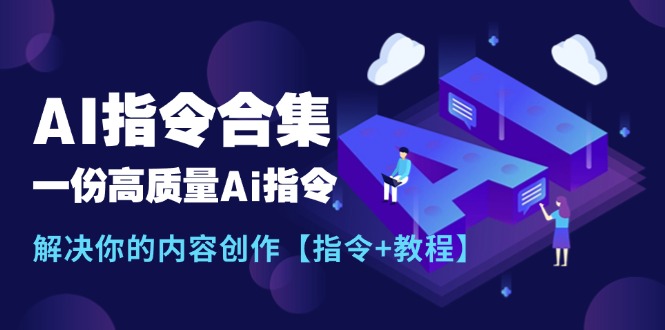 AI指令合集

一份高质量Ai指令

解决你的内容创作【指令+教程】